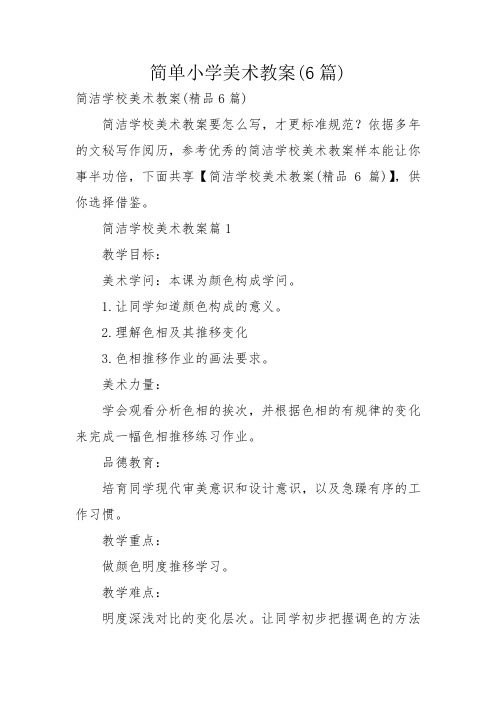 简单小学美术教案(6篇)

简洁学校美术教案(精品6篇)

简洁学校美术教案要怎么写，才更标准规范？依据多年的文秘写作阅历，参考优秀的简洁学校美术教案样本能让你事半功倍，下面共享【简洁学校美术教案(精品 6 篇)】，供你选择借鉴。

简洁学校美术教案篇1

教学目标：

美术学问：本课为颜色构成学问。

1.让同学知道颜色构成的意义。

2.理解色相及其推移变化

3.色相推移作业的画法要求。

美术力量：

学会观看分析色相的挨次，并根据色相的有规律的变化来完成一幅色相推移练习作业。

品德教育：

培育同学现代审美意识和设计意识，以及急躁有序的工作习惯。

教学重点：

做颜色明度推移学习。

教学难点：

明度深浅对比的变化层次。让同学初步把握调色的方法